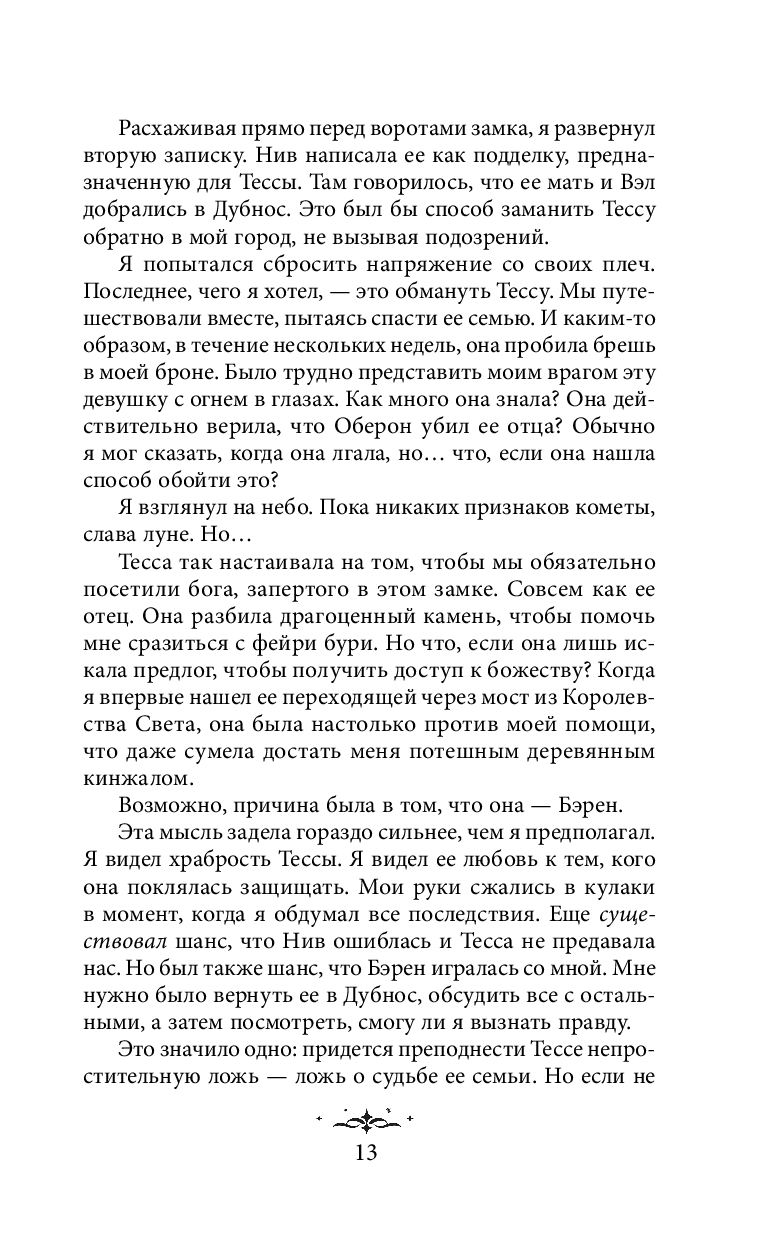 Расхаживая прямо перед воротами замка, я развернул вторую записку. Нив написала ее как подделку, предназначенную для Тессы. Там говорилось, что ее мать и Вэл добрались в Дубнос. Это был бы способ заманить Тессу обратно в мой город, не вызывая подозрений.

Я попытался сбросить напряжение со своих плеч. Последнее, чего я хотел, — это обмануть Тессу. Мы путешествовали вместе, пытаясь спасти ее семью. И каким-то образом, в течение нескольких недель, она пробила брешь в моей броне. Было трудно представить моим врагом эту девушку с огнем в глазах. Как много она знала? Она действительно верила, что Оберон убил ее отца? Обычно я мог сказать, когда она лгала, но… что, если она нашла способ обойти это?

Я взглянул на небо. Пока никаких признаков кометы, слава луне. Но…

Тесса так настаивала на том, чтобы мы обязательно посетили бога, запертого в этом замке. Совсем как ее отец. Она разбила драгоценный камень, чтобы помочь мне сразиться с фейри бури. Но что, если она лишь искала предлог, чтобы получить доступ к божеству? Когда я впервые нашел ее переходящей через мост из Королевства Света, она была настолько против моей помощи, что даже сумела достать меня потешным деревянным кинжалом.

Возможно, причина была в том, что она — Бэрен.

Эта мысль задела гораздо сильнее, чем я предполагал. Я видел храбрость Тессы. Я видел ее любовь к тем, кого она поклялась защищать. Мои руки сжались в кулаки в момент, когда я обдумал все последствия. Еще существовал шанс, что Нив ошиблась и Тесса не предавала нас. Но был также шанс, что Бэрен игралась со мной. Мне нужно было вернуть ее в Дубнос, обсудить все с остальными, а затем посмотреть, смогу ли я вызнать правду.

Это значило одно: придется преподнести Тессе непростительную ложь — ложь о судьбе ее семьи. Но если не

13